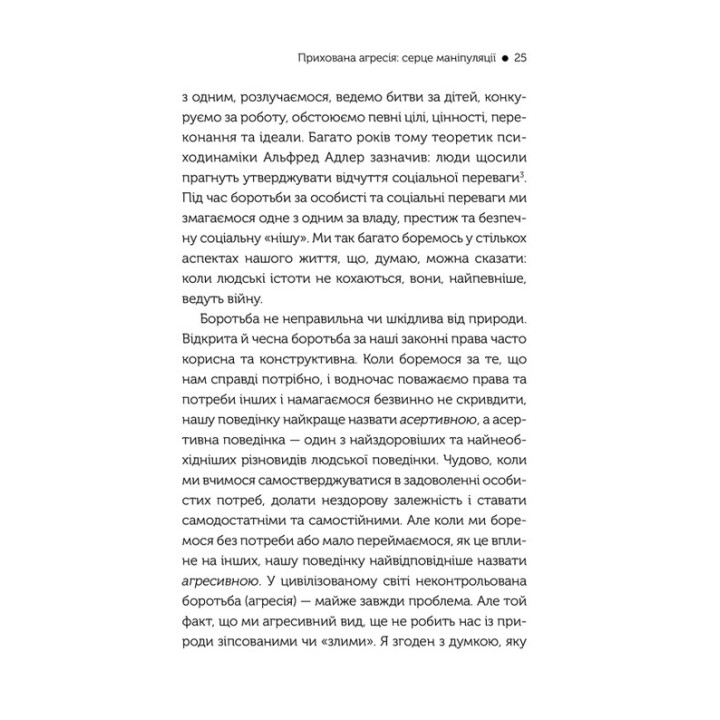 Прихована агресія: серце маніпуляції ● 25

з одним, розлучаємося, ведемо битви за дітей, конкуруємо за роботу, обстоюємо певні цілі, цінності, переконання та ідеали. Багато років тому теоретик психодинаміки Альфред Адлер зазначив: люди щосили прагнуть утверджувати відчуття соціальної переваги$^3$. Під час боротьби за особисті та соціальні переваги ми змагаємося одне з одним за владу, престиж та безпечну соціальну «нішу». Ми так багато боремось у стількох аспектах нашого життя, що, думаю, можна сказати: коли людські істоти не кохаються, вони, найпевніше, ведуть війну.

Боротьба не неправильна чи шкідлива від природи. Відкрита й чесна боротьба за наші законні права часто корисна та конструктивна. Коли боремося за те, що нам справді потрібно, і водночас поважаємо права та потреби інших і намагаємося безвинно не скривдити, нашу поведінку найкраще назвати асертивною, а асертивна поведінка — один з найздоровіших та найнеобхідніших різновидів людської поведінки. Чудово, коли ми вчимося самостверджуватися в задоволенні особистих потреб, долати нездорову залежність і ставати самодостатніми та самостійними. Але коли ми боремося без потреби або мало переймаємося, як це вплине на інших, нашу поведінку найвідповідніше назвати агресивною. У цивілізованому світі неконтрольована боротьба (агресія) — майже завжди проблема. Але той факт, що ми агресивний вид, ще не робить нас із природи зіпсованими чи «злими». Я згоден з думкою, яку